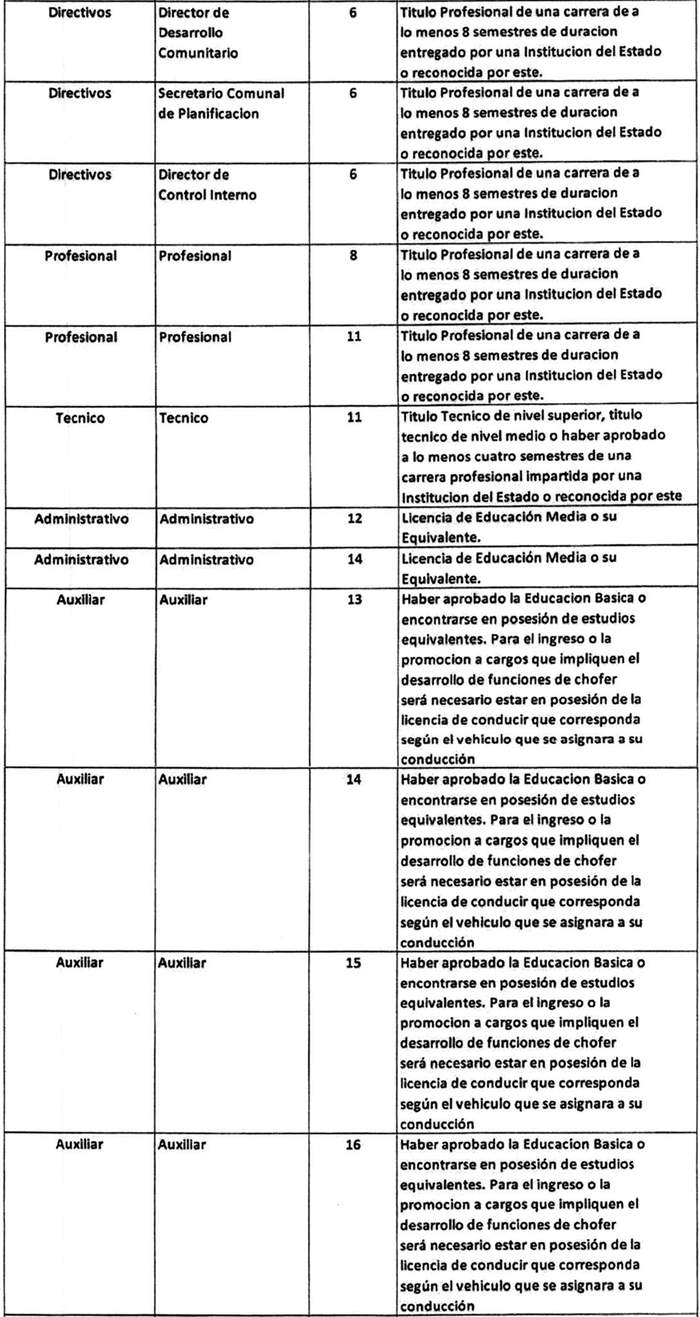 | | | | |
|---|---|---|---|
| Directivos | Director de Desarrollo Comunitario | 6 | Titulo Profesional de una carrera de a lo menos 8 semestres de duracion entregado por una Institucion del Estado o reconocida por este. |
| Directivos | Secretario Comunal de Planificacion | 6 | Titulo Profesional de una carrera de a lo menos 8 semestres de duracion entregado por una Institucion del Estado o reconocida por este. |
| Directivos | Director de Control Interno | 6 | Titulo Profesional de una carrera de a lo menos 8 semestres de duracion entregado por una Institucion del Estado o reconocida por este. |
| Profesional | Profesional | 8 | Titulo Profesional de una carrera de a lo menos 8 semestres de duracion entregado por una Institucion del Estado o reconocida por este. |
| Profesional | Profesional | 11 | Titulo Profesional de una carrera de a lo menos 8 semestres de duracion entregado por una Institucion del Estado o reconocida por este. |
| Tecnico | Tecnico | 11 | Titulo Tecnico de nivel superior, titulo tecnico de nivel medio o haber aprobado a lo menos cuatro semestres de una carrera profesional impartida por una Institucion del Estado o reconocida por este |
| Administrativo | Administrativo | 12 | Licencia de Educación Media o su Equivalente. |
| Administrativo | Administrativo | 14 | Licencia de Educación Media o su Equivalente. |
| Auxiliar | Auxiliar | 13 | Haber aprobado la Educacion Basica o encontrarse en posesión de estudios equivalentes. Para el ingreso o la promocion a cargos que impliquen el desarrollo de funciones de chofer será necesario estar en posesión de la licencia de conducir que corresponda según el vehiculo que se asignara a su conducción |
| Auxiliar | Auxiliar | 14 | Haber aprobado la Educacion Basica o encontrarse en posesión de estudios equivalentes. Para el ingreso o la promocion a cargos que impliquen el desarrollo de funciones de chofer será necesario estar en posesión de la licencia de conducir que corresponda según el vehiculo que se asignara a su conducción |
| Auxiliar | Auxiliar | 15 | Haber aprobado la Educacion Basica o encontrarse en posesión de estudios equivalentes. Para el ingreso o la promocion a cargos que impliquen el desarrollo de funciones de chofer será necesario estar en posesión de la licencia de conducir que corresponda según el vehiculo que se asignara a su conducción |
| Auxiliar | Auxiliar | 16 | Haber aprobado la Educacion Basica o encontrarse en posesión de estudios equivalentes. Para el ingreso o la promocion a cargos que impliquen el desarrollo de funciones de chofer será necesario estar en posesión de la licencia de conducir que corresponda según el vehiculo que se asignara a su conducción |